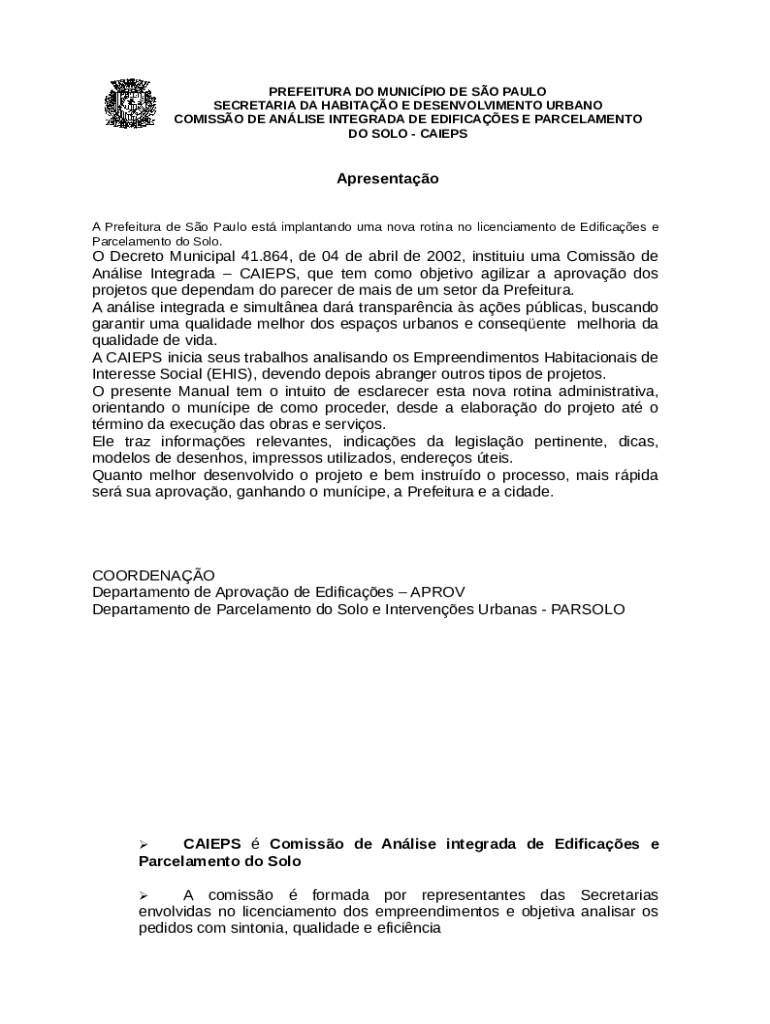 PREFEITURA DO MUNICÍPIO DE SÃO PAULO
SECRETARIA DA HABITAÇÃO E DESENVOLVIMENTO URBANO
COMISSÃO DE ANÁLISE INTEGRADA DE EDIFICAÇÕES E PARCELAMENTO DO SOLO - CAIEPS

Apresentação

A Prefeitura de São Paulo está implantando uma nova rotina no licenciamento de Edificações e Parcelamento do Solo.
O Decreto Municipal 41.864, de 04 de abril de 2002, instituiu uma Comissão de Análise Integrada – CAIEPS, que tem como objetivo agilizar a aprovação dos projetos que dependam do parecer de mais de um setor da Prefeitura.
A análise integrada e simultânea dará transparência às ações públicas, buscando garantir uma qualidade melhor dos espaços urbanos e conseqüente melhoria da qualidade de vida.
A CAIEPS inicia seus trabalhos analisando os Empreendimentos Habitacionais de Interesse Social (EHIS), devendo depois abranger outros tipos de projetos.
O presente Manual tem o intuito de esclarecer esta nova rotina administrativa, orientando o munícipe de como proceder, desde a elaboração do projeto até o término da execução das obras e serviços.
Ele traz informações relevantes, indicações da legislação pertinente, dicas, modelos de desenhos, impressos utilizados, endereços úteis.
Quanto melhor desenvolvido o projeto e bem instruído o processo, mais rápida será sua aprovação, ganhando o munícipe, a Prefeitura e a cidade.

COORDENAÇÃO
Departamento de Aprovação de Edificações – APROV
Departamento de Parcelamento do Solo e Intervenções Urbanas - PARSOLO

➢ CAIEPS é Comissão de Análise integrada de Edificações e Parcelamento do Solo

➢ A comissão é formada por representantes das Secretarias envolvidas no licenciamento dos empreendimentos e objetiva analisar os pedidos com sintonia, qualidade e eficiência